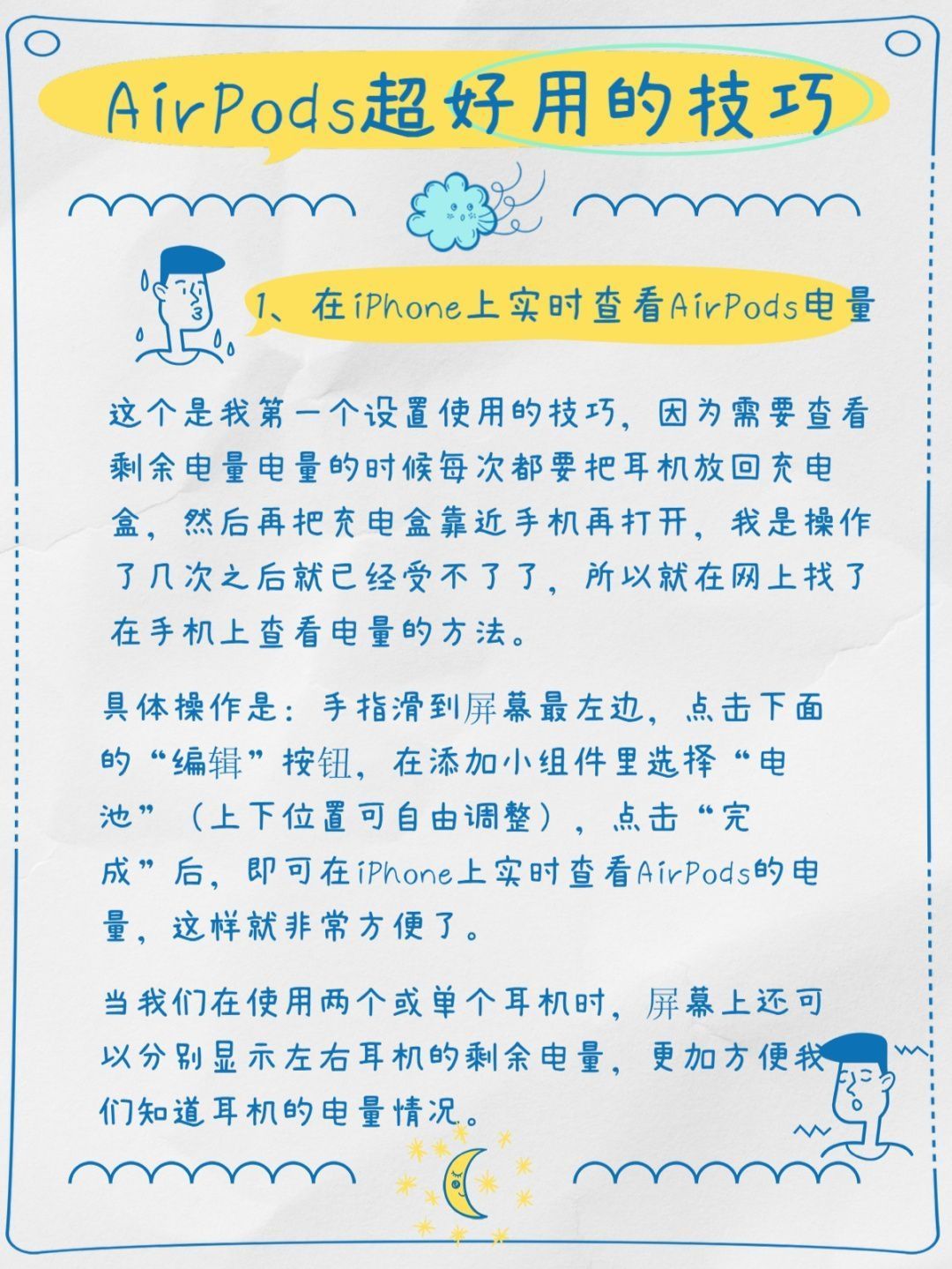 AirPods超好用的技巧

1、在iPhone上实时查看AirPods电量

这个是我第一个设置使用的技巧，因为需要查看剩余电量电量的时候每次都要把耳机放回充电盒，然后再把充电盒靠近手机再打开，我是操作了几次之后就已经受不了了，所以就在网上找了在手机上查看电量的方法。

具体操作是：手指滑到屏幕最左边，点击下面的“编辑”按钮，在添加小组件里选择“电池”（上下位置可自由调整），点击“完成”后，即可在iPhone上实时查看AirPods的电量，这样就非常方便了。

当我们在使用两个或单个耳机时，屏幕上还可以分别显示左右耳机的剩余电量，更加方便我们知道耳机的电量情况。